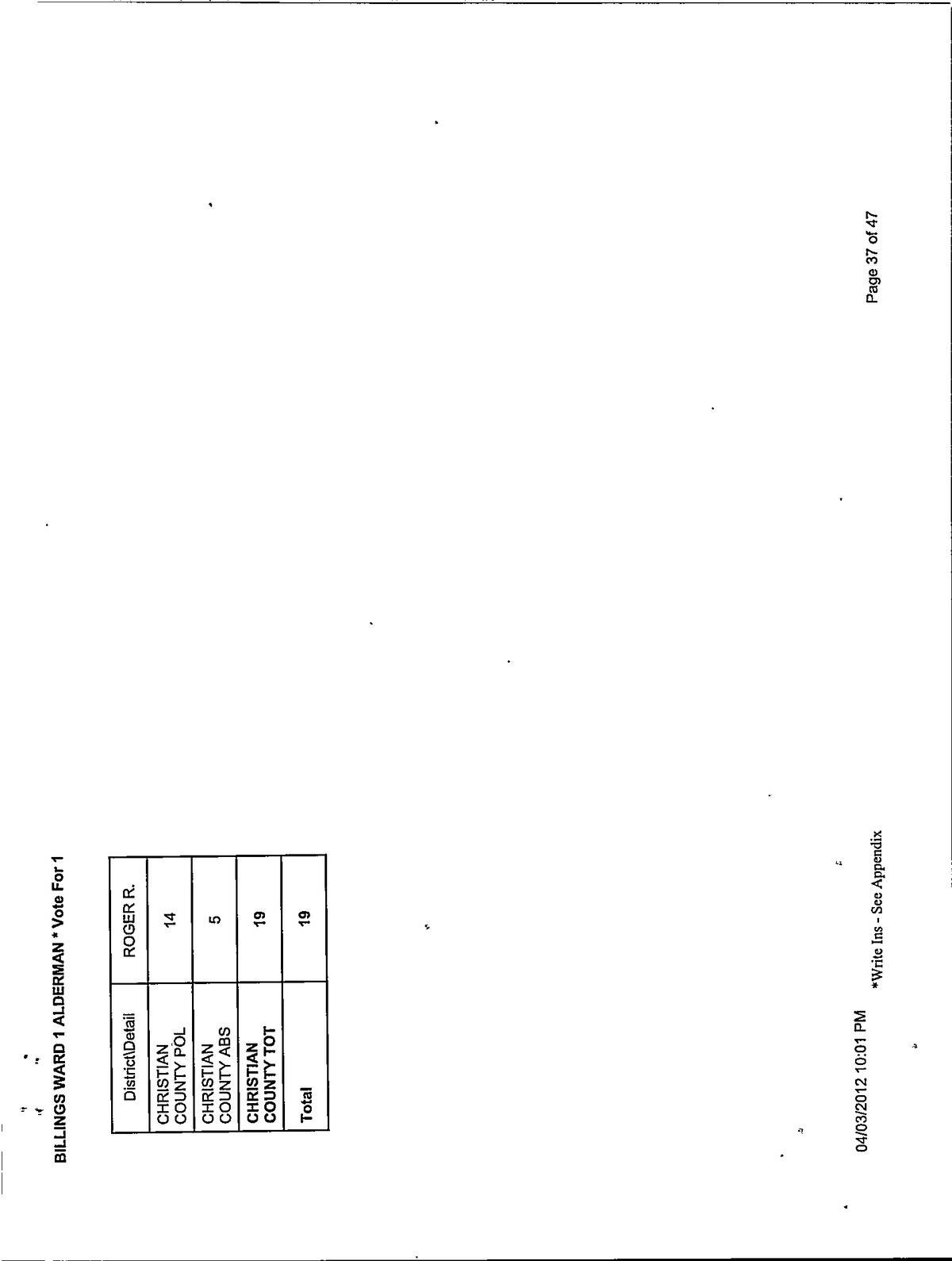 BILLINGS WARD 1 ALDERMAN * Vote For 1

| District\Detail | ROGER R. |
|---|---|
| CHRISTIAN COUNTY POL | 14 |
| CHRISTIAN COUNTY ABS | 5 |
| CHRISTIAN COUNTY TOT | 19 |
| Total | 19 |

04/03/2012 10:01 PM

*Write Ins - See Appendix

Page 37 of 47